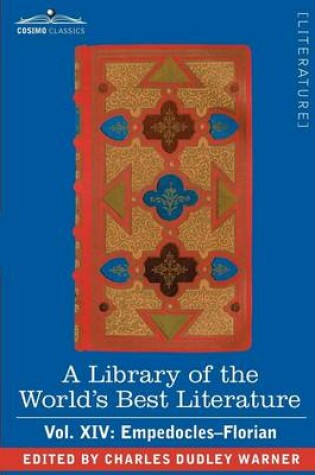 COSIMO CLASSICS

[LITERATURE]

A Library of the World's Best Literature

Vol. XIV: Empedocles–Florian

EDITED BY CHARLES DUDLEY WARNER